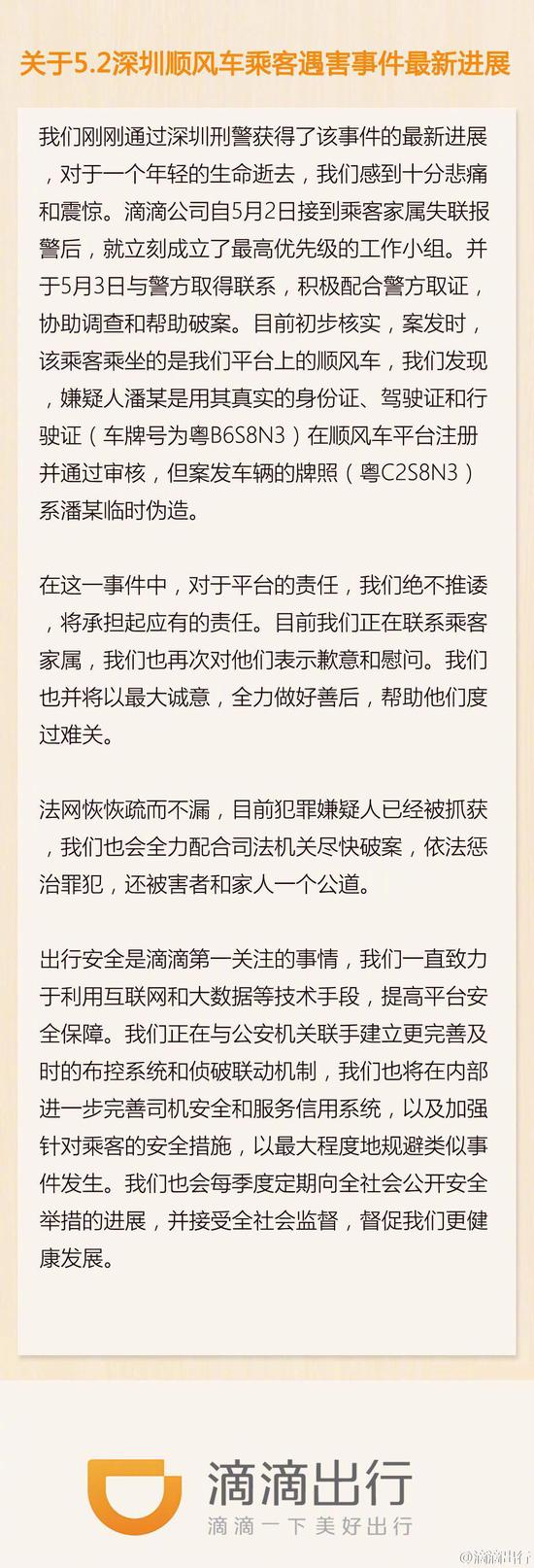 关于5.2深圳顺风车乘客遇害事件最新进展

我们刚刚通过深圳刑警获得了该事件的最新进展，对于一个年轻的生命逝去，我们感到十分悲痛和震惊。滴滴公司自5月2日接到乘客家属失联报警后，就立刻成立了最高优先级的工作小组。并于5月3日与警方取得联系，积极配合警方取证，协助调查和帮助破案。目前初步核实，案发时，该乘客乘坐的是我们平台上的顺风车，我们发现，嫌疑人潘某是用其真实的身份证、驾驶证和行驶证（车牌号为粤B6S8N3）在顺风车平台注册并通过审核，但案发车辆的牌照（粤C2S8N3）系潘某临时伪造。

在这一事件中，对于平台的责任，我们绝不推诿，将承担起应有的责任。目前我们正在联系乘客家属，我们也再次对他们表示歉意和慰问。我们也并将以最大诚意，全力做好善后，帮助他们度过难关。

法网恢恢疏而不漏，目前犯罪嫌疑人已经被抓获，我们也会全力配合司法机关尽快破案，依法惩治罪犯，还被害者和家人一个公道。

出行安全是滴滴第一关注的事情，我们一直致力于利用互联网和大数据等技术手段，提高平台安全保障。我们正在与公安机关联手建立更完善及时的布控系统和侦破联动机制，我们也将在内部进一步完善司机安全和服务信用系统，以及加强针对乘客的安全措施，以最大程度地规避类似事件发生。我们也会每季度定期向全社会公开安全举措的进展，并接受全社会监督，督促我们更健康发展。

滴滴出行
滴滴一下 美好出行

@滴滴出行